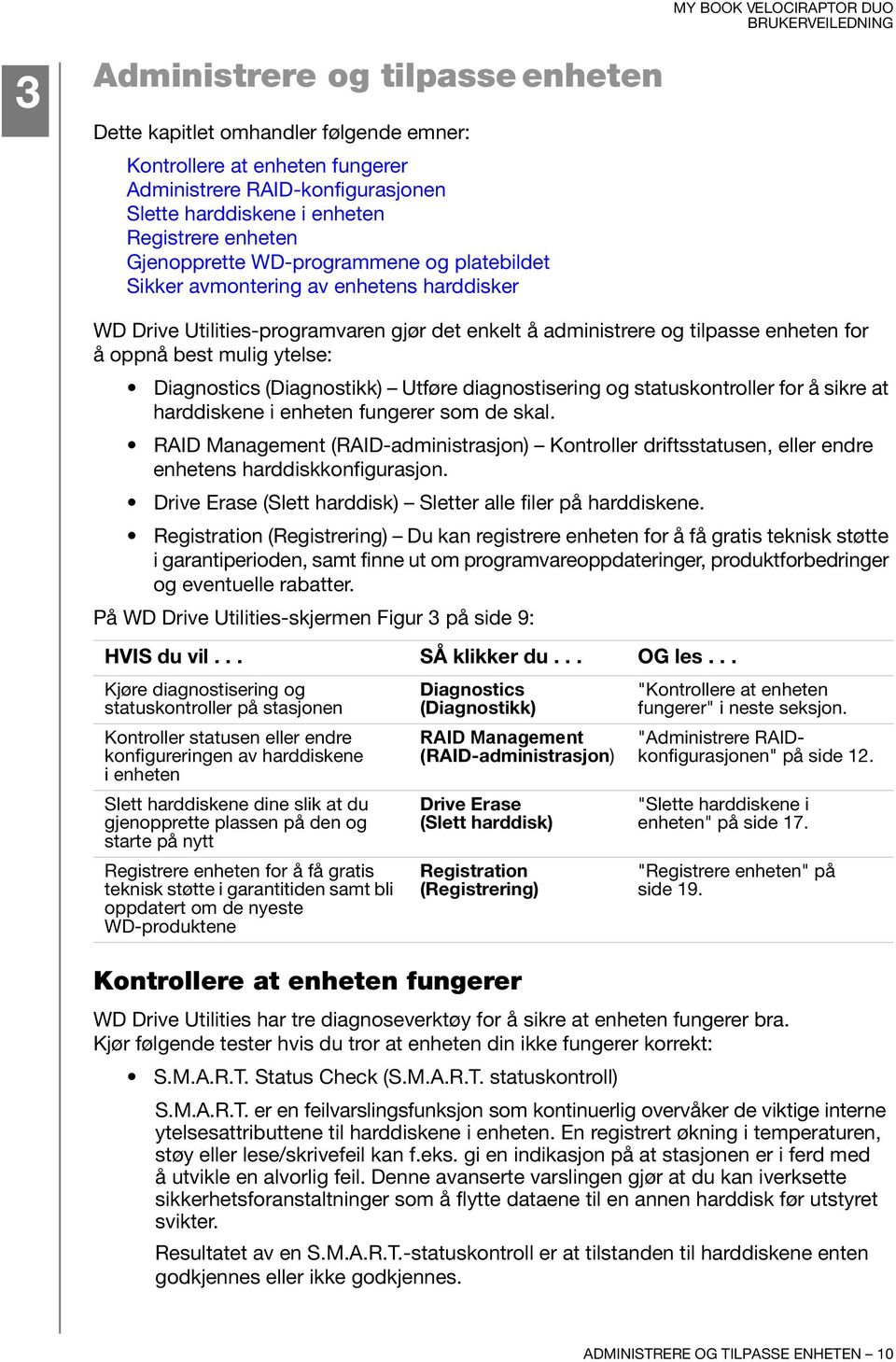 MY BOOK VELOCIRAPTOR DUO
BRUKERVEILEDNING

3

Administrere og tilpasse enheten

Dette kapitlet omhandler følgende emner:

Kontrollere at enheten fungerer
Administrere RAID-konfigurasjonen
Slette harddiskene i enheten
Registrere enheten
Gjenopprette WD-programmene og platebildet
Sikker avmontering av enhetens harddisker

WD Drive Utilities-programvaren gjør det enkelt å administrere og tilpasse enheten for å oppnå best mulig ytelse:

• Diagnostics (Diagnostikk) – Utføre diagnostisering og statuskontroller for å sikre at harddiskene i enheten fungerer som de skal.
• RAID Management (RAID-administrasjon) – Kontroller driftsstatusen, eller endre enhetens harddiskkonfigurasjon.
• Drive Erase (Slett harddisk) – Sletter alle filer på harddiskene.
• Registration (Registrering) – Du kan registrere enheten for å få gratis teknisk støtte i garantiperioden, samt finne ut om programvareoppdateringer, produktforbedringer og eventuelle rabatter.

På WD Drive Utilities-skjermen Figur 3 på side 9:

| HVIS du vil . . . | SÅ klikker du . . . | OG les . . . |
|---|---|---|
| Kjøre diagnostisering og statuskontroller på stasjonen | Diagnostics (Diagnostikk) | "Kontrollere at enheten fungerer" i neste seksjon. |
| Kontroller statusen eller endre konfigureringen av harddiskene i enheten | RAID Management (RAID-administrasjon) | "Administrere RAID-konfigurasjonen" på side 12. |
| Slett harddiskene dine slik at du gjenopprette plassen på den og starte på nytt | Drive Erase (Slett harddisk) | "Slette harddiskene i enheten" på side 17. |
| Registrere enheten for å få gratis teknisk støtte i garantitiden samt bli oppdatert om de nyeste WD-produktene | Registration (Registrering) | "Registrere enheten" på side 19. |

Kontrollere at enheten fungerer

WD Drive Utilities har tre diagnoseverktøy for å sikre at enheten fungerer bra. Kjør følgende tester hvis du tror at enheten din ikke fungerer korrekt:

• S.M.A.R.T. Status Check (S.M.A.R.T. statuskontroll)

S.M.A.R.T. er en feilvarslingsfunksjon som kontinuerlig overvåker de viktige interne ytelsesattributtene til harddiskene i enheten. En registrert økning i temperaturen, støy eller lese/skrivefeil kan f.eks. gi en indikasjon på at stasjonen er i ferd med å utvikle en alvorlig feil. Denne avanserte varslingen gjør at du kan iverksette sikkerhetsforanstaltninger som å flytte dataene til en annen harddisk før utstyret svikter.

Resultatet av en S.M.A.R.T.-statuskontroll er at tilstanden til harddiskene enten godkjennes eller ikke godkjennes.

ADMINISTRERE OG TILPASSE ENHETEN – 10